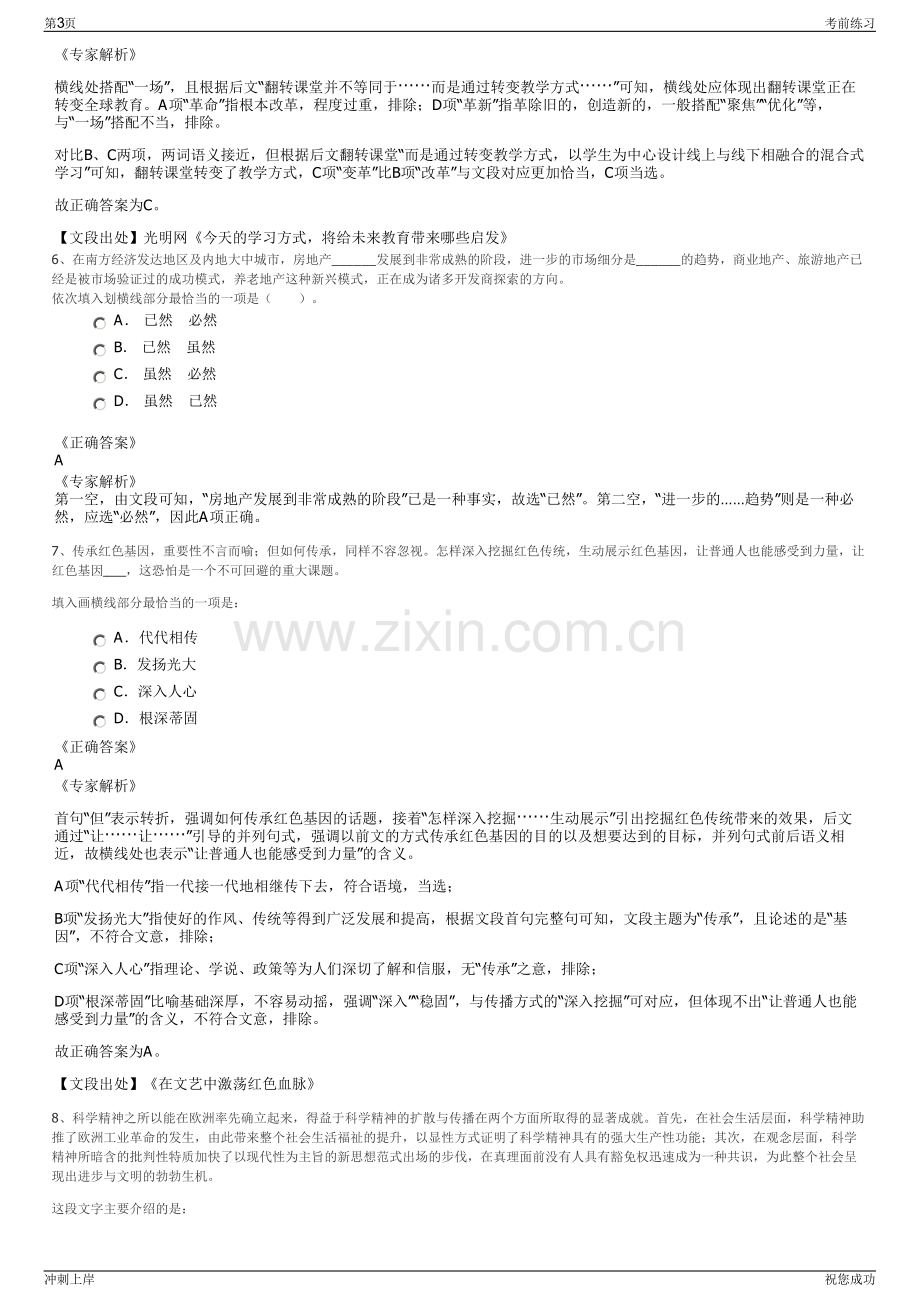 第3页 考前练习

《专家解析》

横线处搭配“一场”，且根据后文“翻转课堂并不等同于……而是通过转变教学方式……”可知，横线处应体现出翻转课堂正在转变全球教育。A项“革命”指根本改革，程度过重，排除；D项“革新”指革除旧的，创造新的，一般搭配“聚焦”“优化”等，与“一场”搭配不当，排除。

对比B、C两项，两词语义接近，但根据后文翻转课堂“而是通过转变教学方式，以学生为中心设计线上与线下相融合的混合式学习”可知，翻转课堂转变了教学方式，C项“变革”比B项“改革”与文段对应更加恰当，C项当选。

故正确答案为C。

【文段出处】光明网《今天的学习方式，将给未来教育带来哪些启发》

6、在南方经济发达地区及内地大中城市，房地产____发展到非常成熟的阶段，进一步的市场细分是____的趋势，商业地产、旅游地产已经是被市场验证过的成功模式，养老地产这种新兴模式，正在成为诸多开发商探索的方向。

依次填入划横线部分最恰当的一项是（ ）。

A． 已然 必然

B． 已然 虽然

C． 虽然 必然

D． 虽然 已然

《正确答案》

A

《专家解析》

第一空，由文段可知，“房地产发展到非常成熟的阶段”已是一种事实，故选“已然”。第二空，“进一步的......趋势”则是一种必然，应选“必然”，因此A项正确。

7、传承红色基因，重要性不言而喻；但如何传承，同样不容忽视。怎样深入挖掘红色传统，生动展示红色基因，让普通人也能感受到力量，让红色基因____，这恐怕是一个不可回避的重大课题。

填入画横线部分最恰当的一项是：

A． 代代相传

B． 发扬光大

C． 深入人心

D． 根深蒂固

《正确答案》

A

《专家解析》

首句“但”表示转折，强调如何传承红色基因的话题，接着“怎样深入挖掘……生动展示”引出挖掘红色传统带来的效果，后文通过“让……让……”引导的并列句式，强调以前文的方式传承红色基因的目的以及想要达到的目标，并列句式前后语义相近，故横线处也表示“让普通人也能感受到力量”的含义。

A项“代代相传”指一代接一代地相继传下去，符合语境，当选；

B项“发扬光大”指使好的作风、传统等得到广泛发展和提高，根据文段首句完整句可知，文段主题为“传承”，且论述的是“基因”，不符合文意，排除；

C项“深入人心”指理论、学说、政策等为人们深切了解和信服，无“传承”之意，排除；

D项“根深蒂固”比喻基础深厚，不容易动摇，强调“深入”“稳固”，与传播方式的“深入挖掘”可对应，但体现不出“让普通人也能感受到力量”的含义，不符合文意，排除。

故正确答案为A。

【文段出处】《在文艺中激荡红色血脉》

8、科学精神之所以能在欧洲率先确立起来，得益于科学精神的扩散与传播在两个方面所取得的显著成就。首先，在社会生活层面，科学精神助推了欧洲工业革命的发生，由此带来整个社会生活福祉的提升，以显性方式证明了科学精神具有的强大生产性功能；其次，在观念层面，科学精神所暗含的批判性特质加快了以现代性为主旨的新思想范式出场的步伐，在真理面前没有人具有豁免权迅速成为一种共识，为此整个社会呈现出进步与文明的勃勃生机。

这段文字主要介绍的是：

冲刺上岸 祝您成功

www.zixin.com.cn